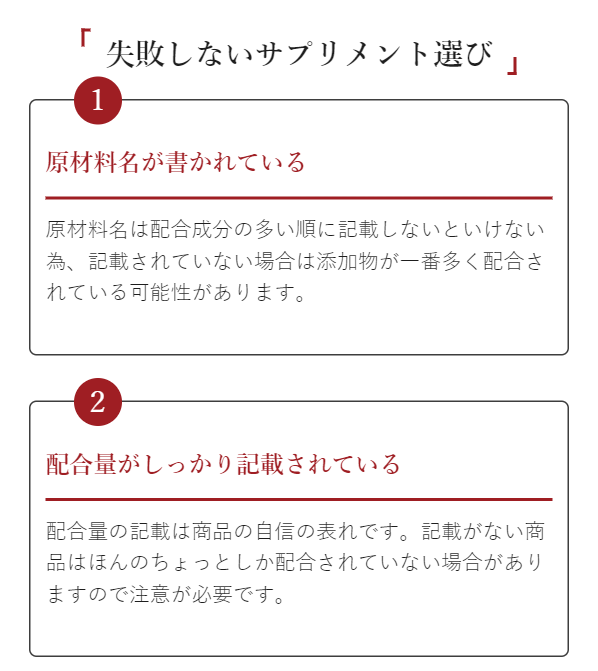 「 失敗しないサプリメント選び 」

1

原材料名が書かれている

原材料名は配合成分の多い順に記載しないといけない為、記載されていない場合は添加物が一番多く配合されている可能性があります。

2

配合量がしっかり記載されている

配合量の記載は商品の自信の表れです。記載がない商品はほんのちょっとしか配合されていない場合がありますので注意が必要です。